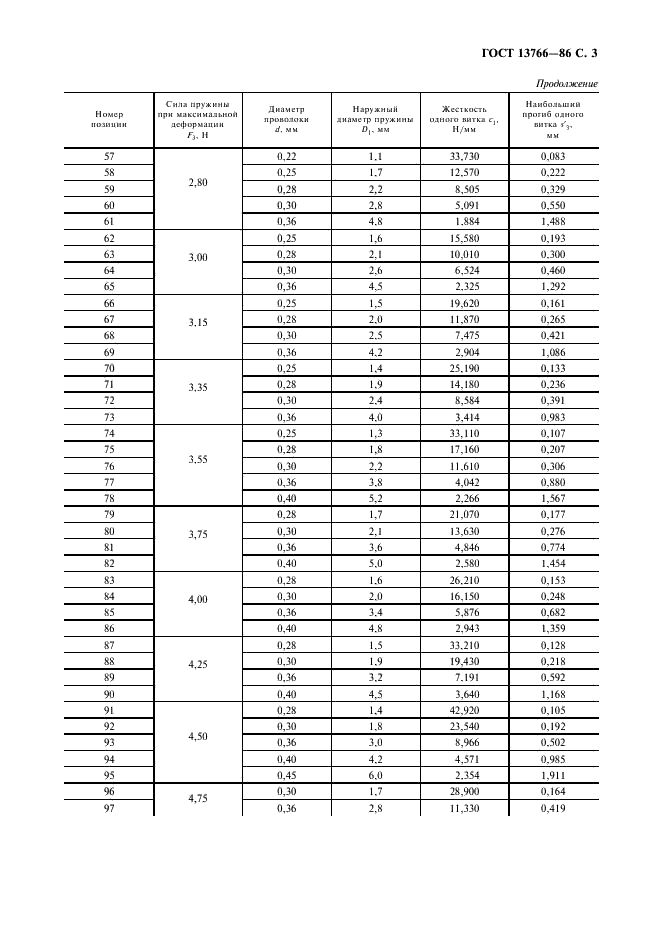 ГОСТ 13766—86 С. 3

Продолжение

| Номер позиции | Сила пружины при максимальной деформации $F_3$, Н | Диаметр проволоки $d$, мм | Наружный диаметр пружины $D_1$, мм | Жесткость одного витка $c_1$, Н/мм | Наибольший прогиб одного витка $s'_3$, мм |
|---|---|---|---|---|---|
| 57 | 2,80 | 0,22 | 1,1 | 33,730 | 0,083 |
| 58 | | 0,25 | 1,7 | 12,570 | 0,222 |
| 59 | | 0,28 | 2,2 | 8,505 | 0,329 |
| 60 | | 0,30 | 2,8 | 5,091 | 0,550 |
| 61 | | 0,36 | 4,8 | 1,884 | 1,488 |
| 62 | 3,00 | 0,25 | 1,6 | 15,580 | 0,193 |
| 63 | | 0,28 | 2,1 | 10,010 | 0,300 |
| 64 | | 0,30 | 2,6 | 6,524 | 0,460 |
| 65 | | 0,36 | 4,5 | 2,325 | 1,292 |
| 66 | 3,15 | 0,25 | 1,5 | 19,620 | 0,161 |
| 67 | | 0,28 | 2,0 | 11,870 | 0,265 |
| 68 | | 0,30 | 2,5 | 7,475 | 0,421 |
| 69 | | 0,36 | 4,2 | 2,904 | 1,086 |
| 70 | 3,35 | 0,25 | 1,4 | 25,190 | 0,133 |
| 71 | | 0,28 | 1,9 | 14,180 | 0,236 |
| 72 | | 0,30 | 2,4 | 8,584 | 0,391 |
| 73 | | 0,36 | 4,0 | 3,414 | 0,983 |
| 74 | 3,55 | 0,25 | 1,3 | 33,110 | 0,107 |
| 75 | | 0,28 | 1,8 | 17,160 | 0,207 |
| 76 | | 0,30 | 2,2 | 11,610 | 0,306 |
| 77 | | 0,36 | 3,8 | 4,042 | 0,880 |
| 78 | | 0,40 | 5,2 | 2,266 | 1,567 |
| 79 | 3,75 | 0,28 | 1,7 | 21,070 | 0,177 |
| 80 | | 0,30 | 2,1 | 13,630 | 0,276 |
| 81 | | 0,36 | 3,6 | 4,846 | 0,774 |
| 82 | | 0,40 | 5,0 | 2,580 | 1,454 |
| 83 | 4,00 | 0,28 | 1,6 | 26,210 | 0,153 |
| 84 | | 0,30 | 2,0 | 16,150 | 0,248 |
| 85 | | 0,36 | 3,4 | 5,876 | 0,682 |
| 86 | | 0,40 | 4,8 | 2,943 | 1,359 |
| 87 | 4,25 | 0,28 | 1,5 | 33,210 | 0,128 |
| 88 | | 0,30 | 1,9 | 19,430 | 0,218 |
| 89 | | 0,36 | 3,2 | 7,191 | 0,592 |
| 90 | | 0,40 | 4,5 | 3,640 | 1,168 |
| 91 | 4,50 | 0,28 | 1,4 | 42,920 | 0,105 |
| 92 | | 0,30 | 1,8 | 23,540 | 0,192 |
| 93 | | 0,36 | 3,0 | 8,966 | 0,502 |
| 94 | | 0,40 | 4,2 | 4,571 | 0,985 |
| 95 | | 0,45 | 6,0 | 2,354 | 1,911 |
| 96 | 4,75 | 0,30 | 1,7 | 28,900 | 0,164 |
| 97 | | 0,36 | 2,8 | 11,330 | 0,419 |